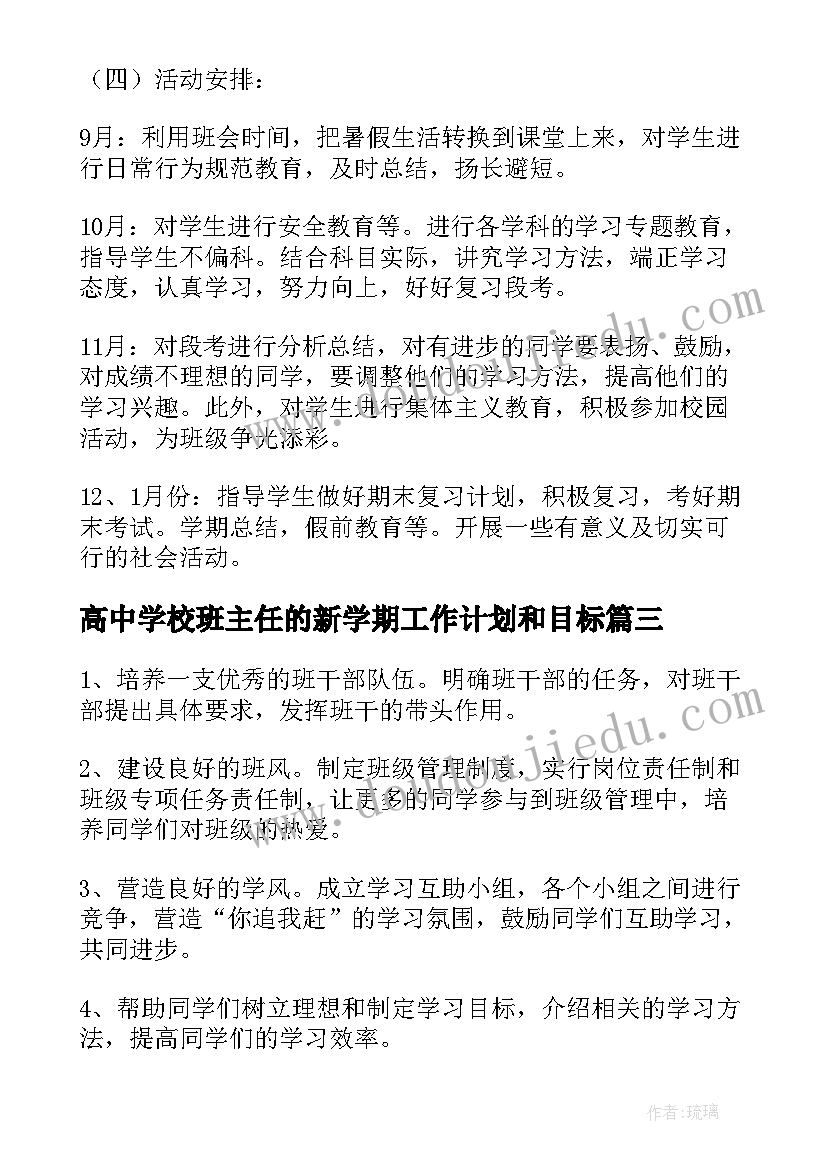 （四）活动安排：

9月：利用班会时间，把暑假生活转换到课堂上来，对学生进行日常行为规范教育，及时总结，扬长避短。

10月：对学生进行安全教育等。进行各学科的学习专题教育，指导学生不偏科。结合科目实际，讲究学习方法，端正学习态度，认真学习，努力向上，好好复习段考。

11月：对段考进行分析总结，对有进步的同学要表扬、鼓励，对成绩不理想的同学，要调整他们的学习方法，提高他们的学习兴趣。此外，对学生进行集体主义教育，积极参加校园活动，为班级争光添彩。

12、1月份：指导学生做好期末复习计划，积极复习，考好期末考试。学期总结，假前教育等。开展一些有意义及切实可行的社会活动。

高中学校班主任的新学期工作计划和目标篇三

1、培养一支优秀的班干部队伍。明确班干部的任务，对班干部提出具体要求，发挥班干的带头作用。

2、建设良好的班风。制定班级管理制度，实行岗位责任制和班级专项任务责任制，让更多的同学参与到班级管理中，培养同学们对班级的热爱。

3、营造良好的学风。成立学习互助小组，各个小组之间进行竞争，营造“你追我赶”的学习氛围，鼓励同学们互助学习，共同进步。

4、帮助同学们树立理想和制定学习目标，介绍相关的学习方法，提高同学们的学习效率。

www.daodoujiedu.com

作者：琉璃